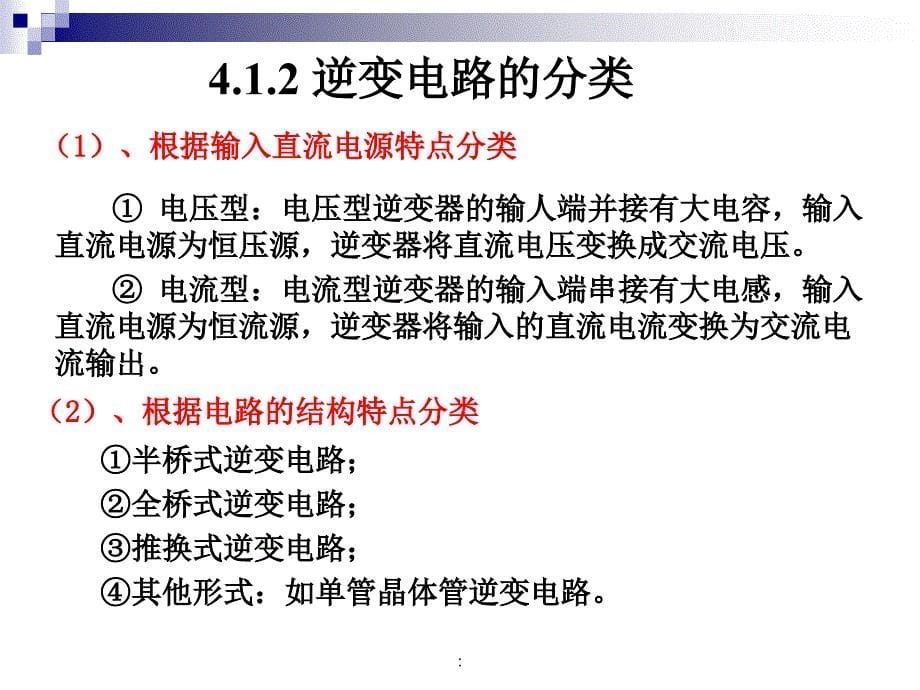 4.1.2 逆变电路的分类

（1）、根据输入直流电源特点分类

① 电压型：电压型逆变器的输人端并接有大电容，输入直流电源为恒压源，逆变器将直流电压变换成交流电压。

② 电流型：电流型逆变器的输入端串接有大电感，输入直流电源为恒流源，逆变器将输入的直流电流变换为交流电流输出。

（2）、根据电路的结构特点分类

①半桥式逆变电路；

②全桥式逆变电路；

③推换式逆变电路；

④其他形式：如单管晶体管逆变电路。

: